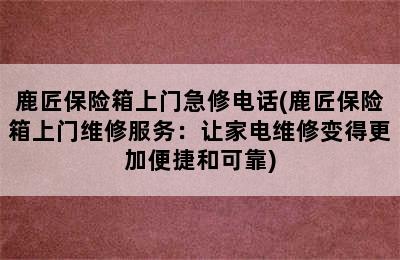 鹿匠保险箱上门急修电话(鹿匠保险箱上门维修服务：让家电维修变得更加便捷和可靠)